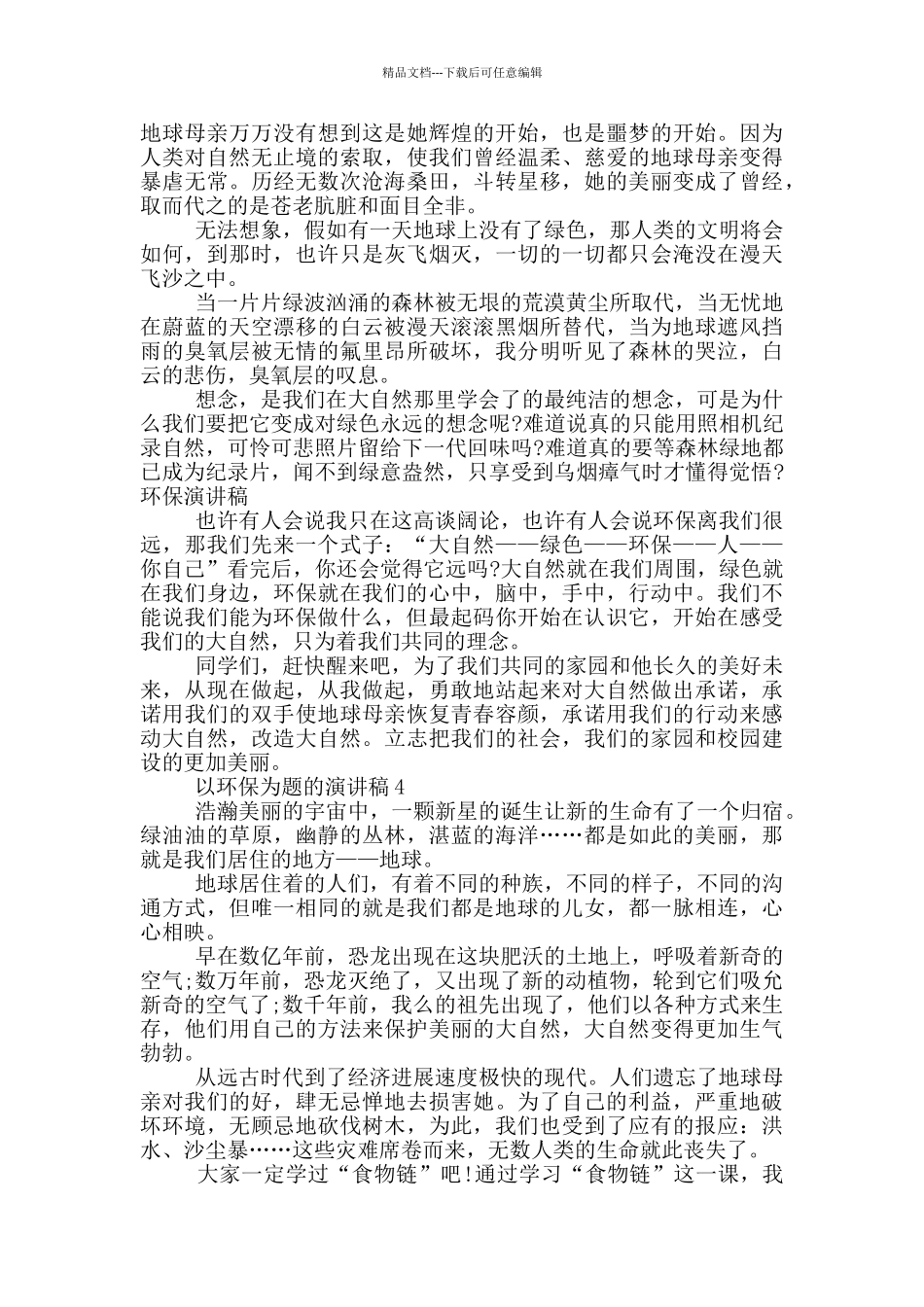 精品文档---下载后可任意编辑

地球母亲万万没有想到这是她辉煌的开始，也是噩梦的开始。因为人类对自然无止境的索取，使我们曾经温柔、慈爱的地球母亲变得暴虐无常。历经无数次沧海桑田，斗转星移，她的美丽变成了曾经，取而代之的是苍老肮脏和面目全非。

无法想象，假如有一天地球上没有了绿色，那人类的文明将会如何，到那时，也许只是灰飞烟灭，一切的一切都只会淹没在漫天飞沙之中。

当一片片绿波汹涌的森林被无垠的荒漠黄尘所取代，当无忧地在蔚蓝的天空漂移的白云被漫天滚滚黑烟所替代，当为地球遮风挡雨的臭氧层被无情的氟里昂所破坏，我分明听见了森林的哭泣，白云的悲伤，臭氧层的叹息。

想念，是我们在大自然那里学会了的最纯洁的想念，可是为什么我们要把它变成对绿色永远的想念呢?难道说真的只能用照相机纪录自然，可怜可悲照片留给下一代回味吗?难道真的要等森林绿地都已成为纪录片，闻不到绿意盎然，只享受到乌烟瘴气时才懂得觉悟?环保演讲稿

也许有人会说我只在这高谈阔论，也许有人会说环保离我们很远，那我们先来一个式子：“大自然——绿色——环保——人——你自己”看完后，你还会觉得它远吗?大自然就在我们周围，绿色就在我们身边，环保就在我们的心中，脑中，手中，行动中。我们不能说我们能为环保做什么，但最起码你开始在认识它，开始在感受我们的大自然，只为着我们共同的理念。

同学们，赶快醒来吧，为了我们共同的家园和他长久的美好未来，从现在做起，从我做起，勇敢地站起来对大自然做出承诺，承诺用我们的双手使地球母亲恢复青春容颜，承诺用我们的行动来感动大自然，改造大自然。立志把我们的社会，我们的家园和校园建设的更加美丽。

以环保为题的演讲稿 4

浩瀚美丽的宇宙中，一颗新星的诞生让新的生命有了一个归宿。绿油油的草原，幽静的丛林，湛蓝的海洋……都是如此的美丽，那就是我们居住的地方——地球。

地球居住着的人们，有着不同的种族，不同的样子，不同的沟通方式，但唯一相同的就是我们都是地球的儿女，都一脉相连，心心相映。

早在数亿年前，恐龙出现在这块肥沃的土地上，呼吸着新奇的空气;数万年前，恐龙灭绝了，又出现了新的动植物，轮到它们吸允新奇的空气了;数千年前，我么的祖先出现了，他们以各种方式来生存，他们用自己的方法来保护美丽的大自然，大自然变得更加生气勃勃。

从远古时代到了经济进展速度极快的现代。人们遗忘了地球母亲对我们的好，肆无忌惮地去损害她。为了自己的利益，严重地破坏环境，无顾忌地砍伐树木，为此，我们也受到了应有的报应：洪水、沙尘暴……这些灾难席卷而来，无数人类的生命就此丧失了。

大家一定学过“食物链”吧!通过学习“食物链”这一课，我